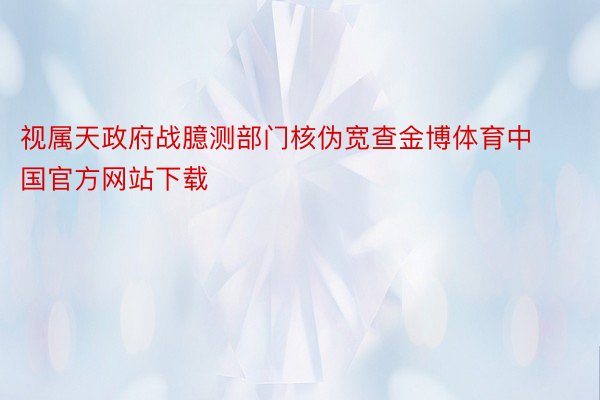 视属天政府战臆测部门核伪宽查金博体育中国官方网站下载